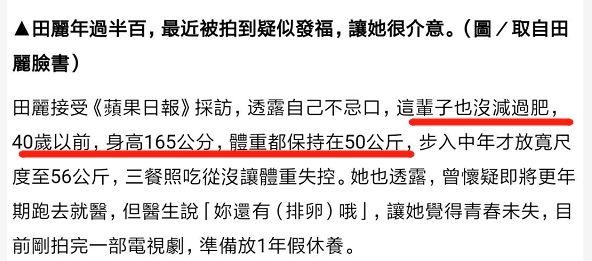 ▲田麗年過半百，最近被拍到疑似發福，讓她很介意。（圖／取自田麗臉書）

田麗接受《蘋果日報》採訪，透露自己不忌口，這輩子也沒減過肥，40歲以前，身高165公分，體重都保持在50公斤，步入中年才放寬尺度至56公斤，三餐照吃從沒讓體重失控。她也透露，曾懷疑即將更年期跑去就醫，但醫生說「妳還有（排卵）哦」，讓她覺得青春未失，目前剛拍完一部電視劇，準備放1年假休養。